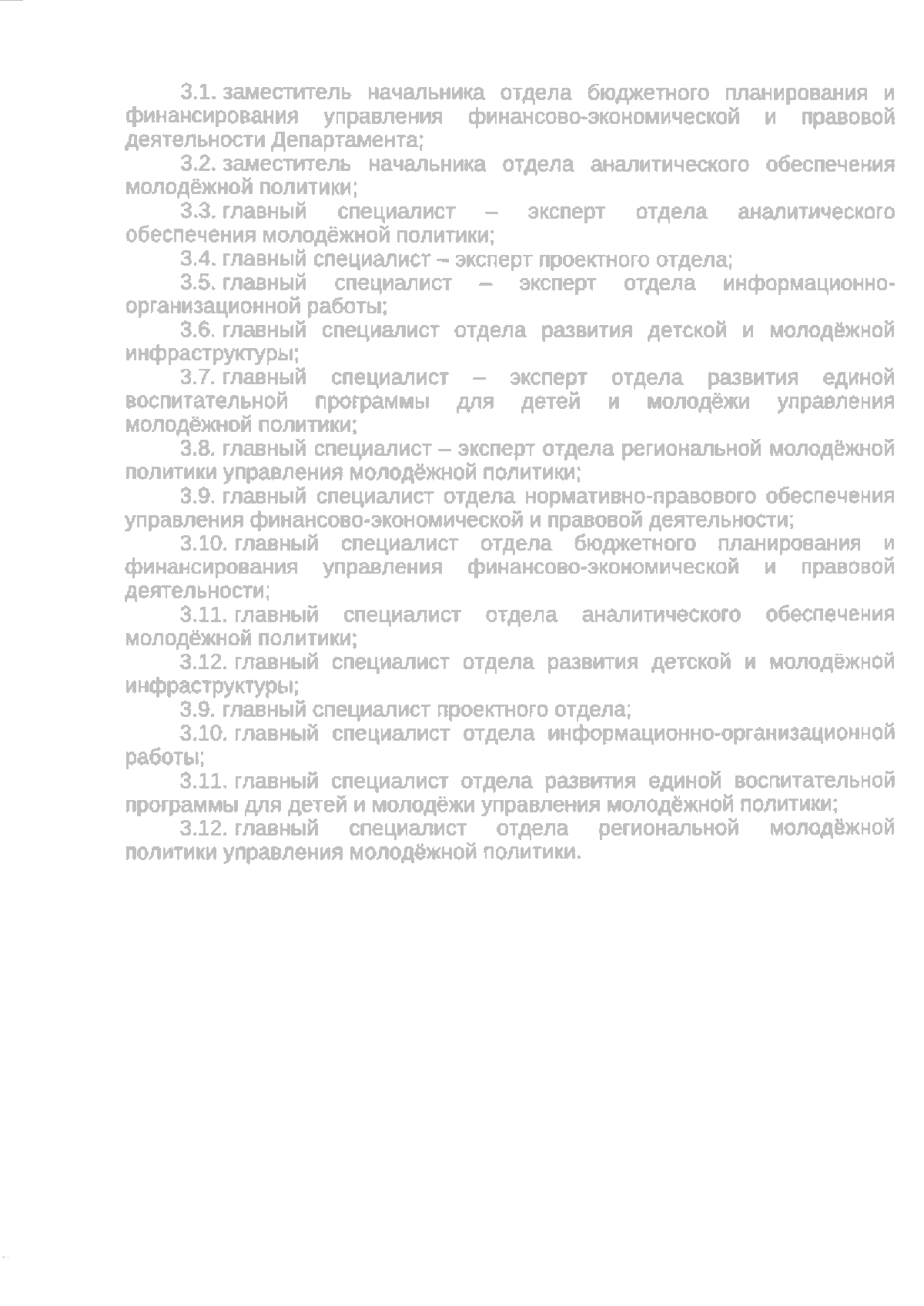 3.1. заместитель начальника отдела бюджетного планирования и финансирования управления финансово-экономической и правовой деятельности Департамента;

3.2. заместитель начальника отдела аналитического обеспечения молодёжной политики;

3.3. главный специалист – эксперт отдела аналитического обеспечения молодёжной политики;

3.4. главный специалист – эксперт проектного отдела;

3.5. главный специалист – эксперт отдела информационно-организационной работы;

3.6. главный специалист отдела развития детской и молодёжной инфраструктуры;

3.7. главный специалист – эксперт отдела развития единой воспитательной программы для детей и молодёжи управления молодёжной политики;

3.8. главный специалист – эксперт отдела региональной молодёжной политики управления молодёжной политики;

3.9. главный специалист отдела нормативно-правового обеспечения управления финансово-экономической и правовой деятельности;

3.10. главный специалист отдела бюджетного планирования и финансирования управления финансово-экономической и правовой деятельности;

3.11. главный специалист отдела аналитического обеспечения молодёжной политики;

3.12. главный специалист отдела развития детской и молодёжной инфраструктуры;

3.9. главный специалист проектного отдела;

3.10. главный специалист отдела информационно-организационной работы;

3.11. главный специалист отдела развития единой воспитательной программы для детей и молодёжи управления молодёжной политики;

3.12. главный специалист отдела региональной молодёжной политики управления молодёжной политики.